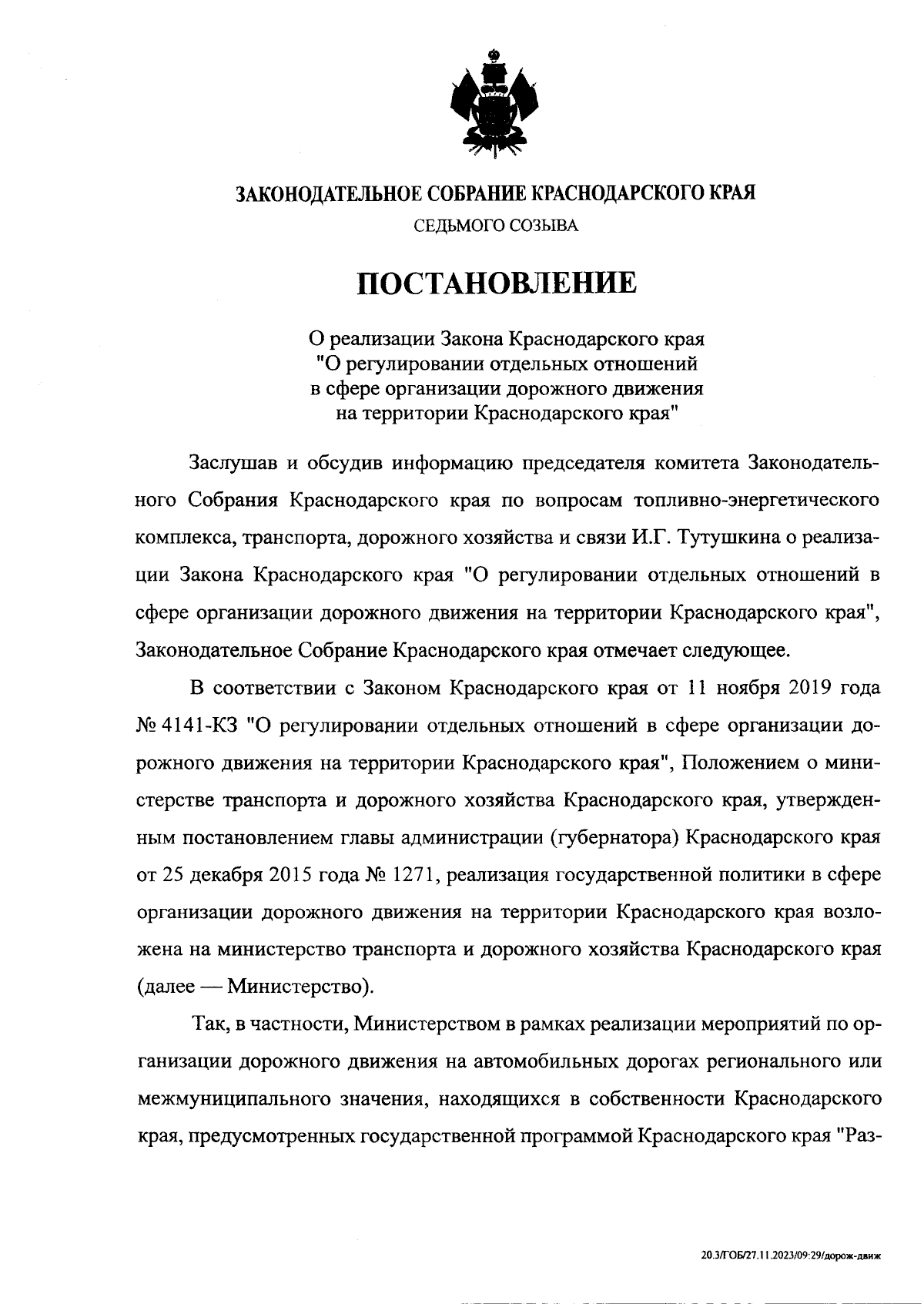 ЗАКОНОДАТЕЛЬНОЕ СОБРАНИЕ КРАСНОДАРСКОГО КРАЯ
СЕДЬМОГО СОЗЫВА

ПОСТАНОВЛЕНИЕ

О реализации Закона Краснодарского края "О регулировании отдельных отношений в сфере организации дорожного движения на территории Краснодарского края"

Заслушав и обсудив информацию председателя комитета Законодательного Собрания Краснодарского края по вопросам топливно-энергетического комплекса, транспорта, дорожного хозяйства и связи И.Г. Тутушкина о реализации Закона Краснодарского края "О регулировании отдельных отношений в сфере организации дорожного движения на территории Краснодарского края", Законодательное Собрание Краснодарского края отмечает следующее.

В соответствии с Законом Краснодарского края от 11 ноября 2019 года № 4141-КЗ "О регулировании отдельных отношений в сфере организации дорожного движения на территории Краснодарского края", Положением о министерстве транспорта и дорожного хозяйства Краснодарского края, утвержденным постановлением главы администрации (губернатора) Краснодарского края от 25 декабря 2015 года № 1271, реализация государственной политики в сфере организации дорожного движения на территории Краснодарского края возложена на министерство транспорта и дорожного хозяйства Краснодарского края (далее — Министерство).

Так, в частности, Министерством в рамках реализации мероприятий по организации дорожного движения на автомобильных дорогах регионального или межмуниципального значения, находящихся в собственности Краснодарского края, предусмотренных государственной программой Краснодарского края "Раз-

20.3/ГОБ/27.11.2023/09:29/дорож-движ